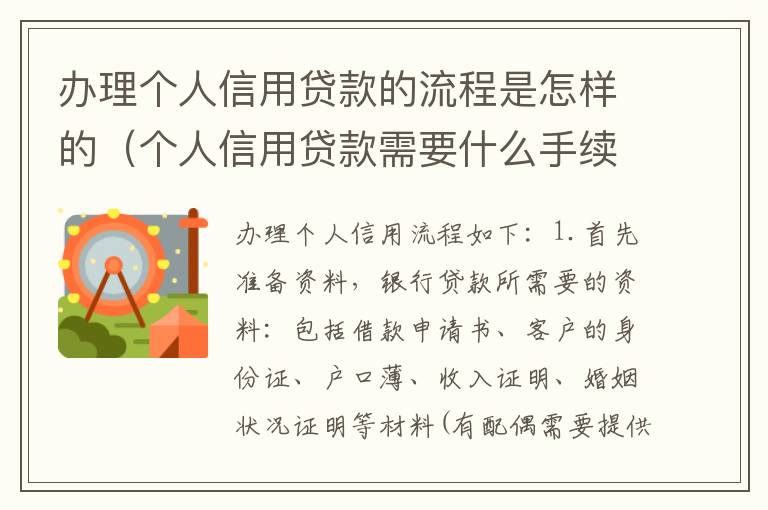 办理个人信用贷款的流程是怎样的（个人信用贷款需要什么手续

办理个人信用流程如下：1.首先准备资料，银行贷款所需要的资料：包括借款申请书、客户的身份证、户口薄、收入证明、婚姻状况证明等材料(有配偶需要提供